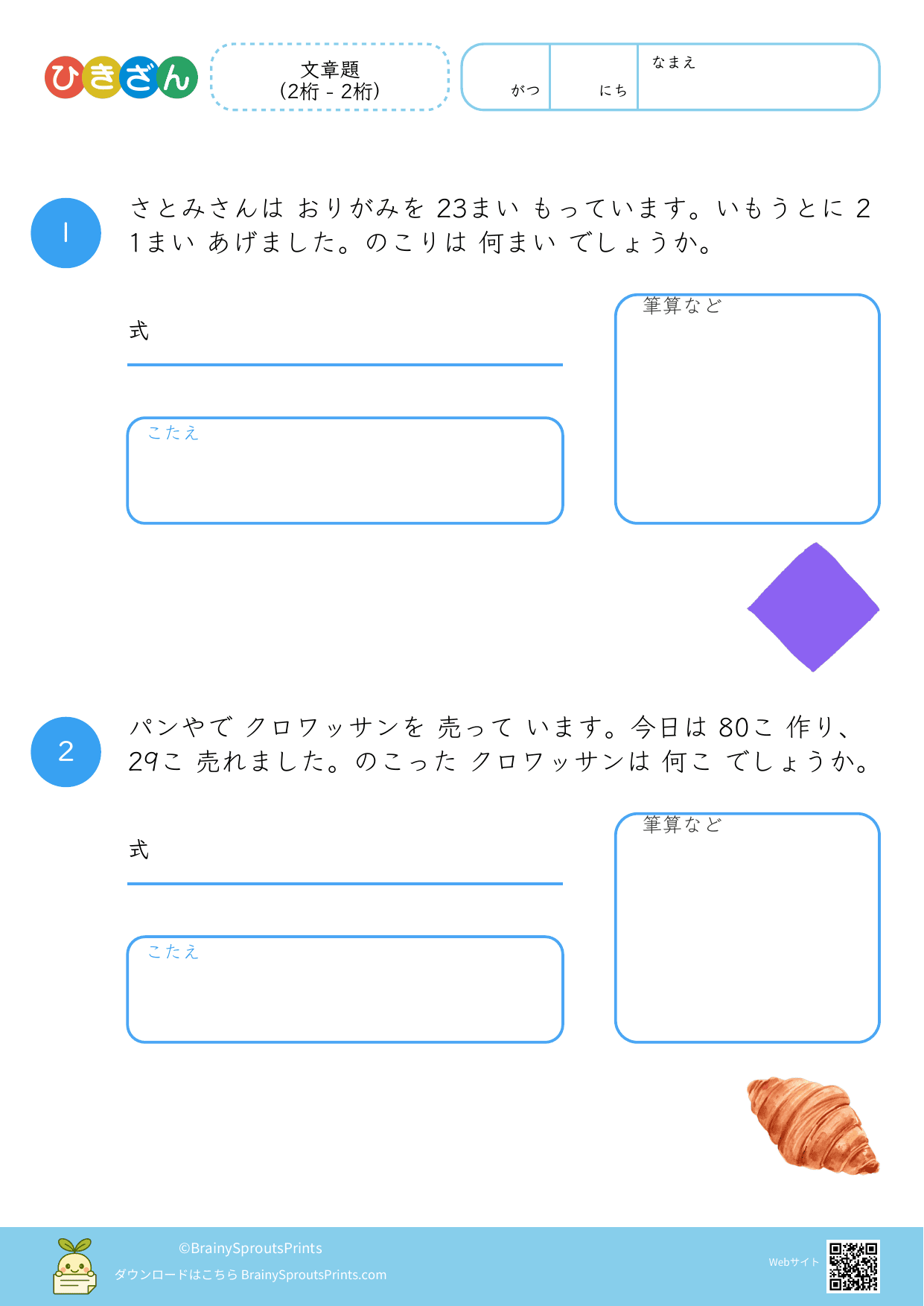 ひきざん

文章題
(2桁 - 2桁)

がつ

にち

なまえ

1

さとみさんは おりがみを 23まい もっています。いもうとに 21まい あげました。のこりは 何まい でしょうか。

式

こたえ

筆算など

2

パンやで クロワッサンを 売って います。今日は 80こ 作り、29こ 売れました。のこった クロワッサンは 何こ でしょうか。

式

こたえ

筆算など

©BrainySproutsPrints
ダウンロードはこちら BrainySproutsPrints.com

Webサイト